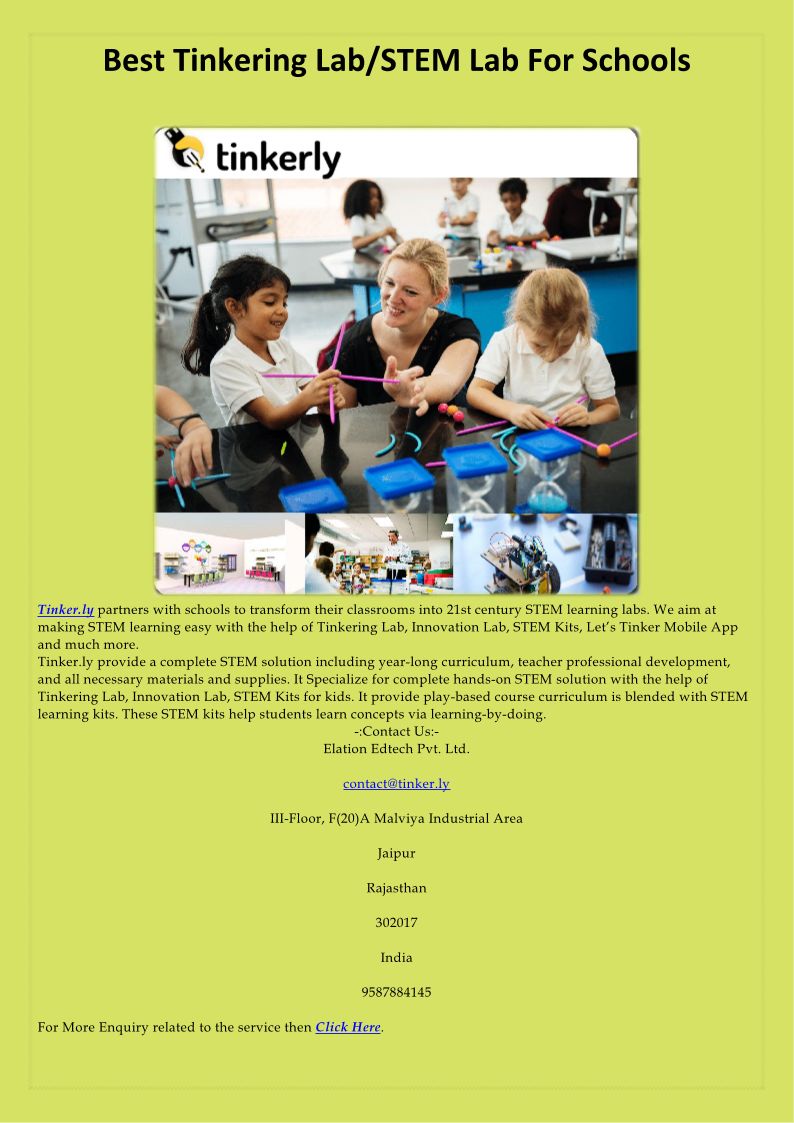 Best Tinkering Lab/STEM Lab For Schools

tinkerly

Tinker.ly partners with schools to transform their classrooms into 21st century STEM learning labs. We aim at making STEM learning easy with the help of Tinkering Lab, Innovation Lab, STEM Kits, Let's Tinker Mobile App and much more.
Tinker.ly provide a complete STEM solution including year-long curriculum, teacher professional development, and all necessary materials and supplies. It Specialize for complete hands-on STEM solution with the help of Tinkering Lab, Innovation Lab, STEM Kits for kids. It provide play-based course curriculum is blended with STEM learning kits. These STEM kits help students learn concepts via learning-by-doing.

-:Contact Us:-
Elation Edtech Pvt. Ltd.

contact@tinker.ly

III-Floor, F(20)A Malviya Industrial Area

Jaipur

Rajasthan

302017

India

9587884145

For More Enquiry related to the service then Click Here.